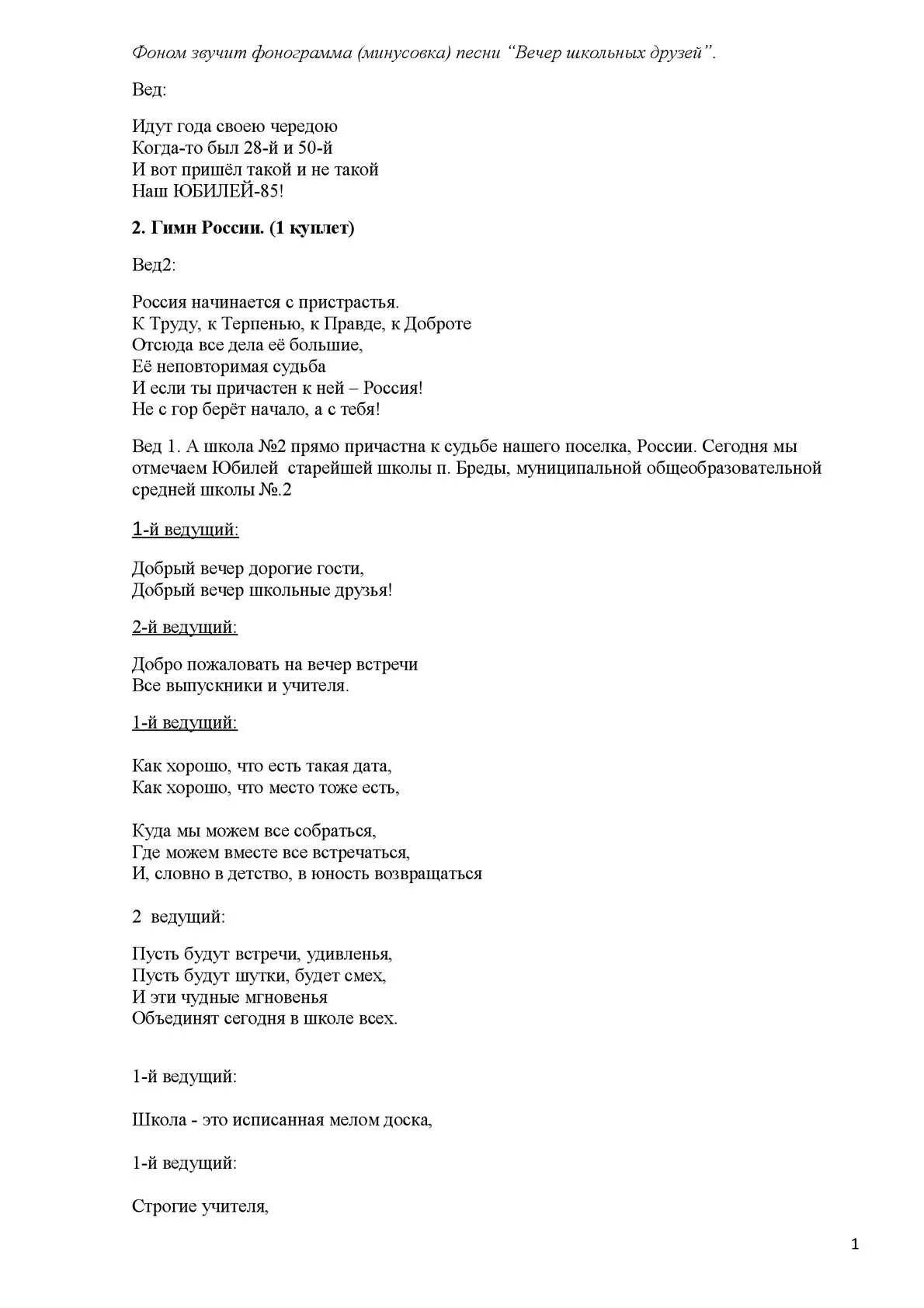 Фоном звучит фонограмма (минусовка) песни “Вечер школьных друзей”.

Вед:

Идут года своею чередою
Когда-то был 28-й и 50-й
И вот пришёл такой и не такой
Наш ЮБИЛЕЙ-85!

2. Гимн России. (1 куплет)

Вед2:

Россия начинается с пристрастья.
К Труду, к Терпенью, к Правде, к Доброте
Отсюда все дела её большие,
Её неповторимая судьба
И если ты причастен к ней – Россия!
Не с гор берёт начало, а с тебя!

Вед 1. А школа №2 прямо причастна к судьбе нашего поселка, России. Сегодня мы отмечаем Юбилей старейшей школы п. Бреды, муниципальной общеобразовательной средней школы №.2

1-й ведущий:

Добрый вечер дорогие гости,
Добрый вечер школьные друзья!

2-й ведущий:

Добро пожаловать на вечер встречи
Все выпускники и учителя.

1-й ведущий:

Как хорошо, что есть такая дата,
Как хорошо, что место тоже есть,

Куда мы можем все собраться,
Где можем вместе все встречаться,
И, словно в детство, в юность возвращаться

2 ведущий:

Пусть будут встречи, удивленья,
Пусть будут шутки, будет смех,
И эти чудные мгновенья
Объединят сегодня в школе всех.

1-й ведущий:

Школа - это исписанная мелом доска,

1-й ведущий:

Строгие учителя,

1